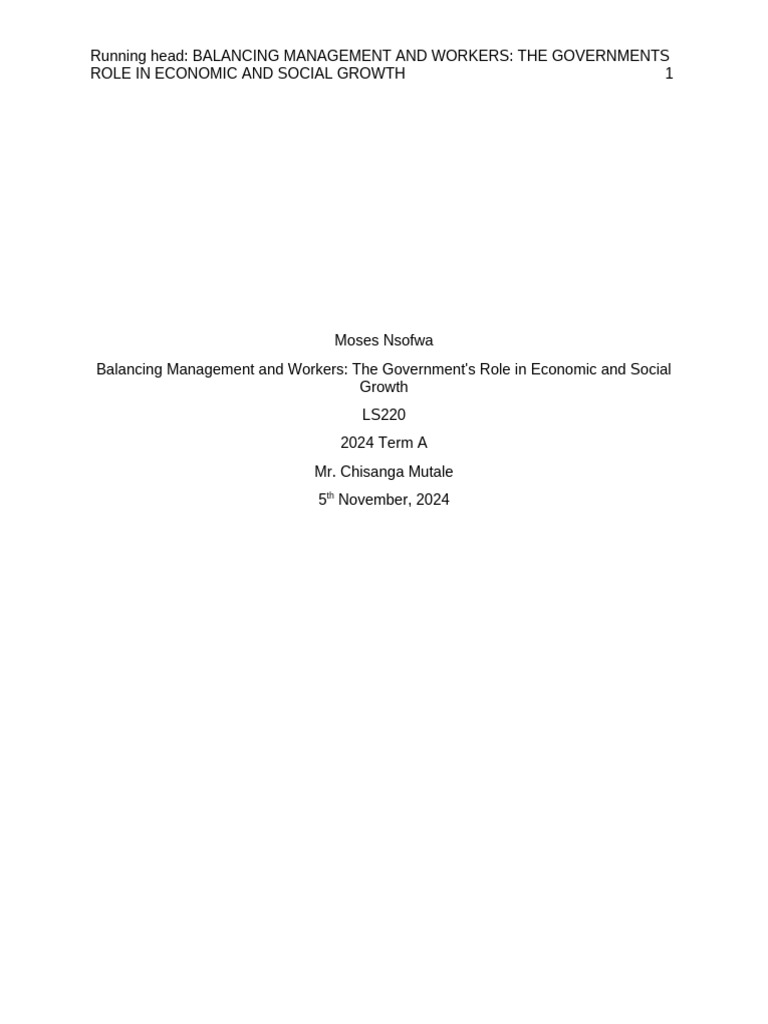 Running head: BALANCING MANAGEMENT AND WORKERS: THE GOVERNMENTS ROLE IN ECONOMIC AND SOCIAL GROWTH 1

Moses Nsofwa

Balancing Management and Workers: The Government's Role in Economic and Social Growth

LS220

2024 Term A

Mr. Chisanga Mutale

5th November, 2024